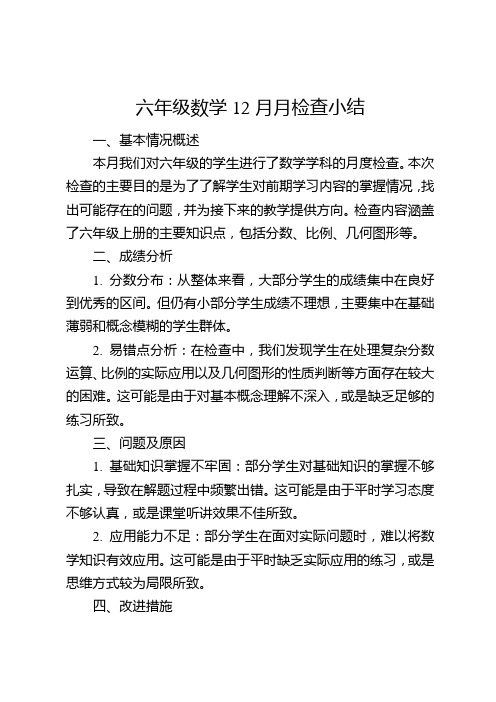 六年级数学 12 月月检查小结

一、基本情况概述

本月我们对六年级的学生进行了数学学科的月度检查。本次检查的主要目的是为了了解学生对前期学习内容的掌握情况，找出可能存在的问题，并为接下来的教学提供方向。检查内容涵盖了六年级上册的主要知识点，包括分数、比例、几何图形等。

二、成绩分析

1. 分数分布：从整体来看，大部分学生的成绩集中在良好到优秀的区间。但仍有小部分学生成绩不理想，主要集中在基础薄弱和概念模糊的学生群体。

2. 易错点分析：在检查中，我们发现学生在处理复杂分数运算、比例的实际应用以及几何图形的性质判断等方面存在较大的困难。这可能是由于对基本概念理解不深入，或是缺乏足够的练习所致。

三、问题及原因

1. 基础知识掌握不牢固：部分学生对基础知识的掌握不够扎实，导致在解题过程中频繁出错。这可能是由于平时学习态度不够认真，或是课堂听讲效果不佳所致。

2. 应用能力不足：部分学生在面对实际问题时，难以将数学知识有效应用。这可能是由于平时缺乏实际应用的练习，或是思维方式较为局限所致。

四、改进措施